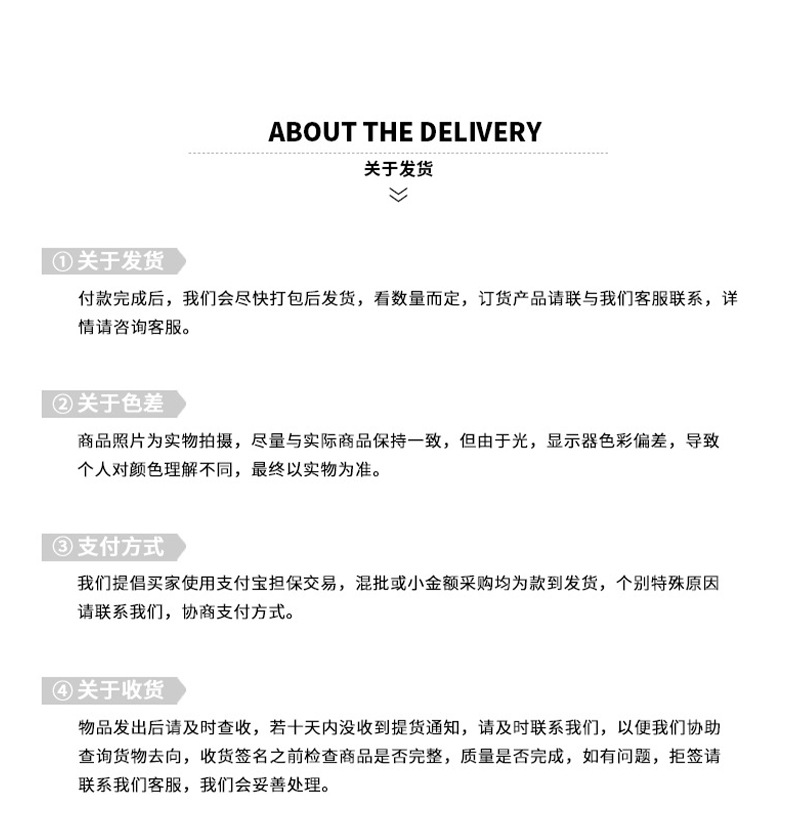 ABOUT THE DELIVERY

关于发货

① 关于发货

付款完成后，我们会尽快打包后发货，看数量而定，订货产品请联与我们客服联系，详情请咨询客服。

② 关于色差

商品照片为实物拍摄，尽量与实际商品保持一致，但由于光，显示器色彩偏差，导致个人对颜色理解不同，最终以实物为准。

③ 支付方式

我们提倡买家使用支付宝担保交易，混批或小金额采购均为款到发货，个别特殊原因请联系我们，协商支付方式。

④ 关于收货

物品发出后请及时查收，若十天内没收到提货通知，请及时联系我们，以便我们协助查询货物去向，收货签名之前检查商品是否完整，质量是否完成，如有问题，拒签请联系我们客服，我们会妥善处理。